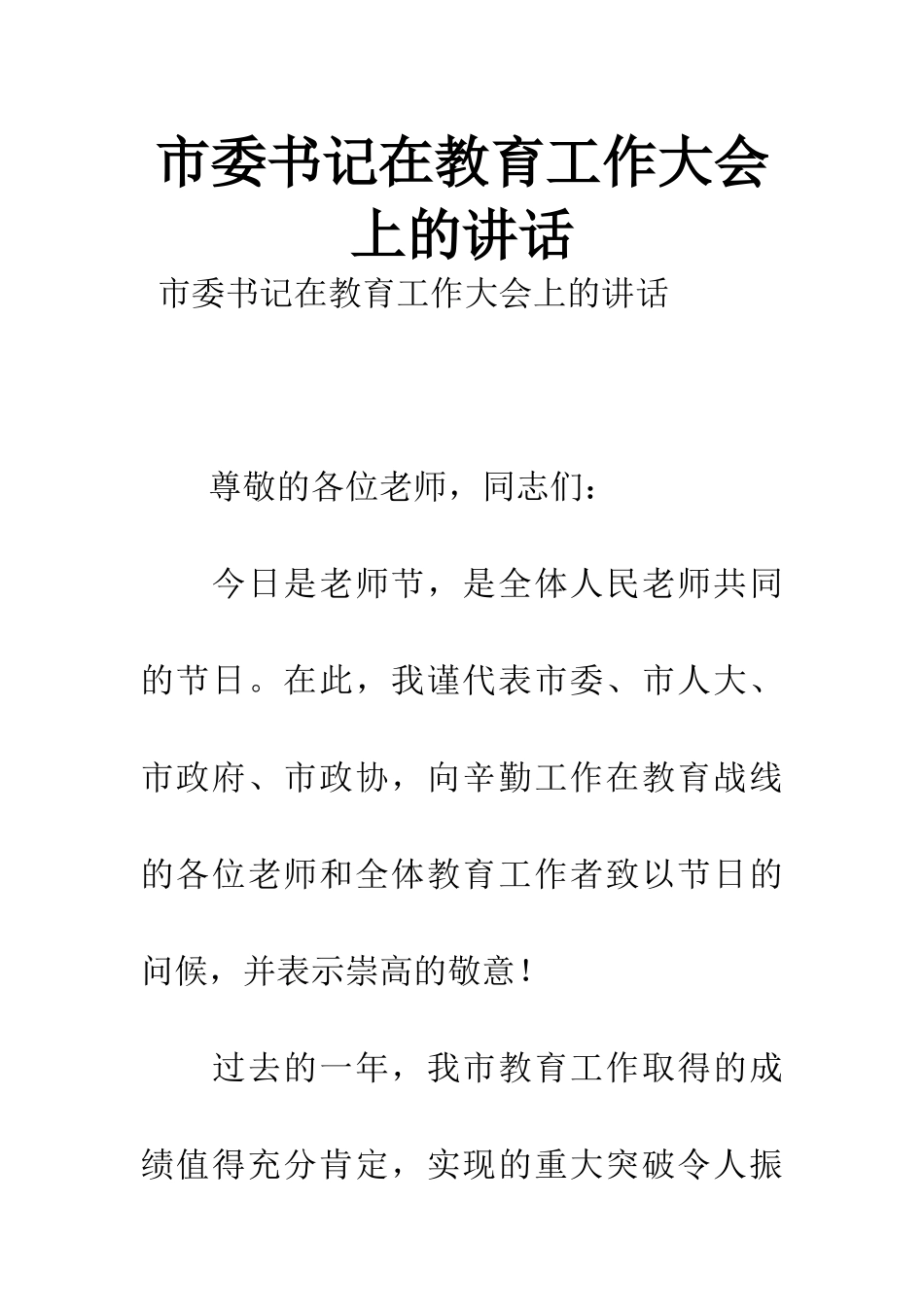 市委书记在教育工作大会上的讲话

市委书记在教育工作大会上的讲话

尊敬的各位老师，同志们：

今日是老师节，是全体人民老师共同的节日。在此，我谨代表市委、市人大、市政府、市政协，向辛勤工作在教育战线的各位老师和全体教育工作者致以节日的问候，并表示崇高的敬意！

过去的一年，我市教育工作取得的成绩值得充分肯定，实现的重大突破令人振